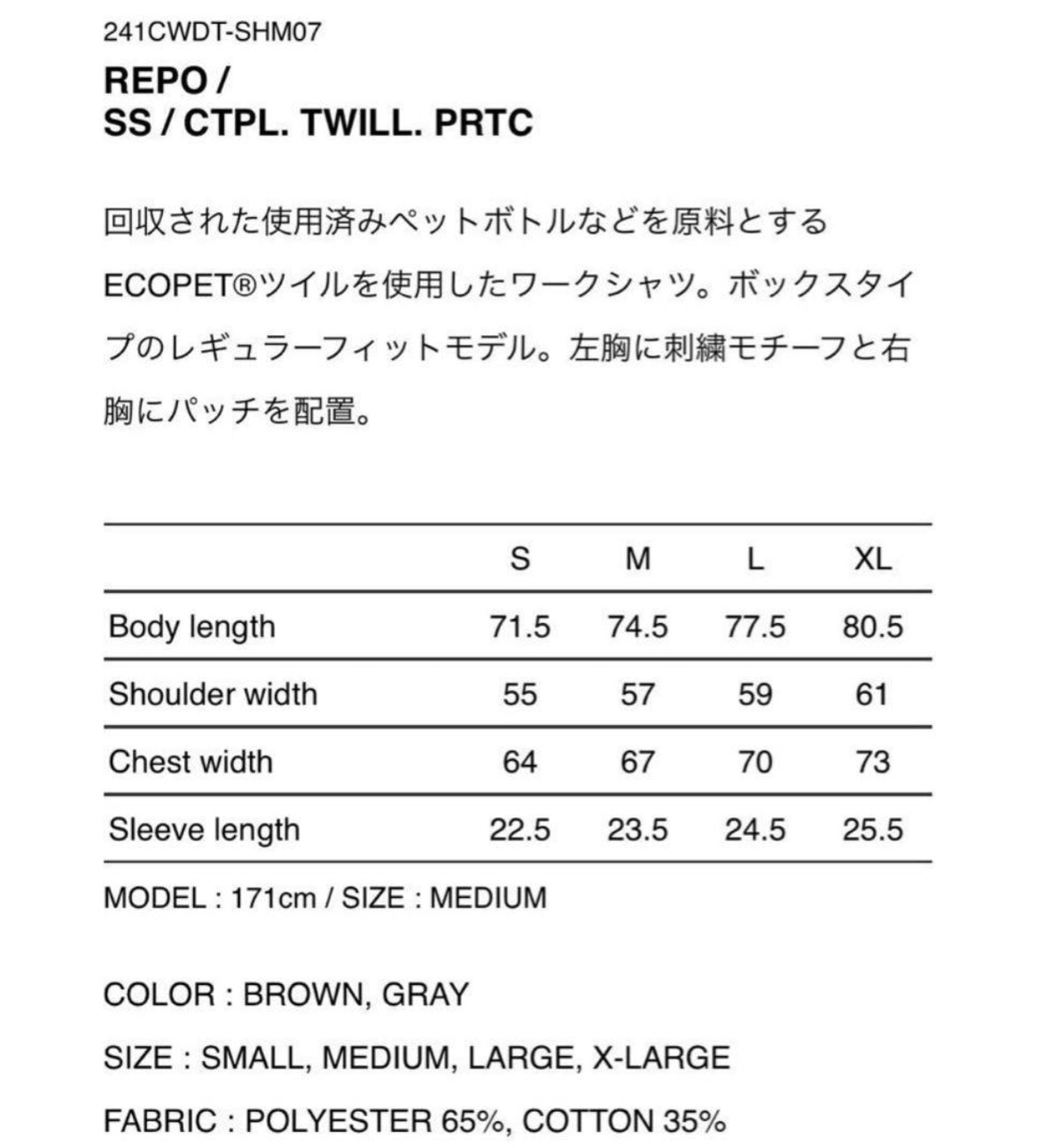 241CWDT-SHM07

REPO /
SS / CTPL. TWILL. PRTC

回収された使用済みペットボトルなどを原料とするECOPET®ツイルを使用したワークシャツ。ボックスタイプのレギュラーフィットモデル。左胸に刺繍モチーフと右胸にパッチを配置。

| | S | M | L | XL |
|---|---|---|---|---|
| Body length | 71.5 | 74.5 | 77.5 | 80.5 |
| Shoulder width | 55 | 57 | 59 | 61 |
| Chest width | 64 | 67 | 70 | 73 |
| Sleeve length | 22.5 | 23.5 | 24.5 | 25.5 |

MODEL : 171cm / SIZE : MEDIUM

COLOR : BROWN, GRAY

SIZE : SMALL, MEDIUM, LARGE, X-LARGE

FABRIC : POLYESTER 65%, COTTON 35%